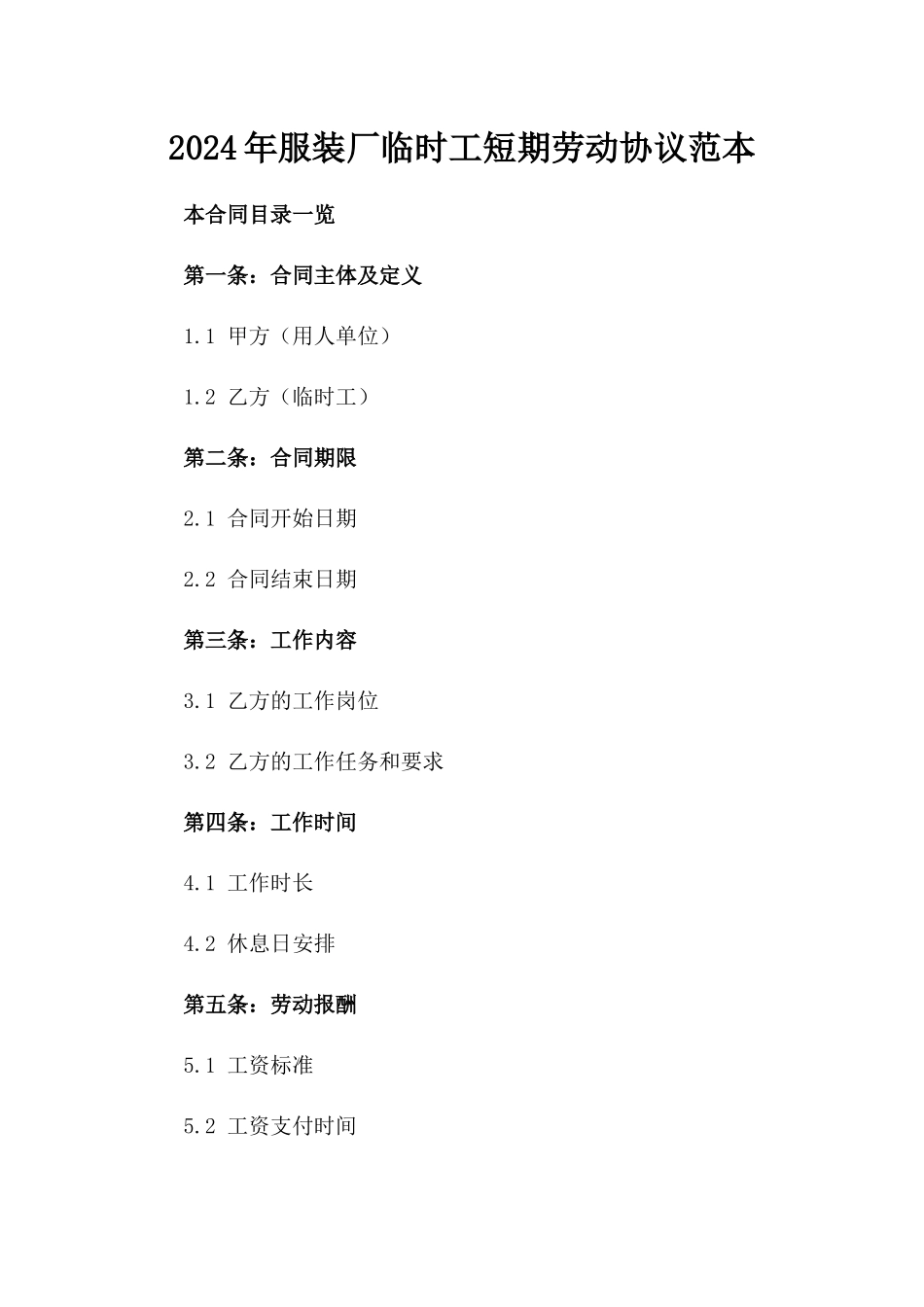 2024年服装厂临时工短期劳动协议范本

本合同目录一览

第一条：合同主体及定义

1.1 甲方（用人单位）

1.2 乙方（临时工）

第二条：合同期限

2.1 合同开始日期

2.2 合同结束日期

第三条：工作内容

3.1 乙方的工作岗位

3.2 乙方的工作任务和要求

第四条：工作时间

4.1 工作时长

4.2 休息日安排

第五条：劳动报酬

5.1 工资标准

5.2 工资支付时间